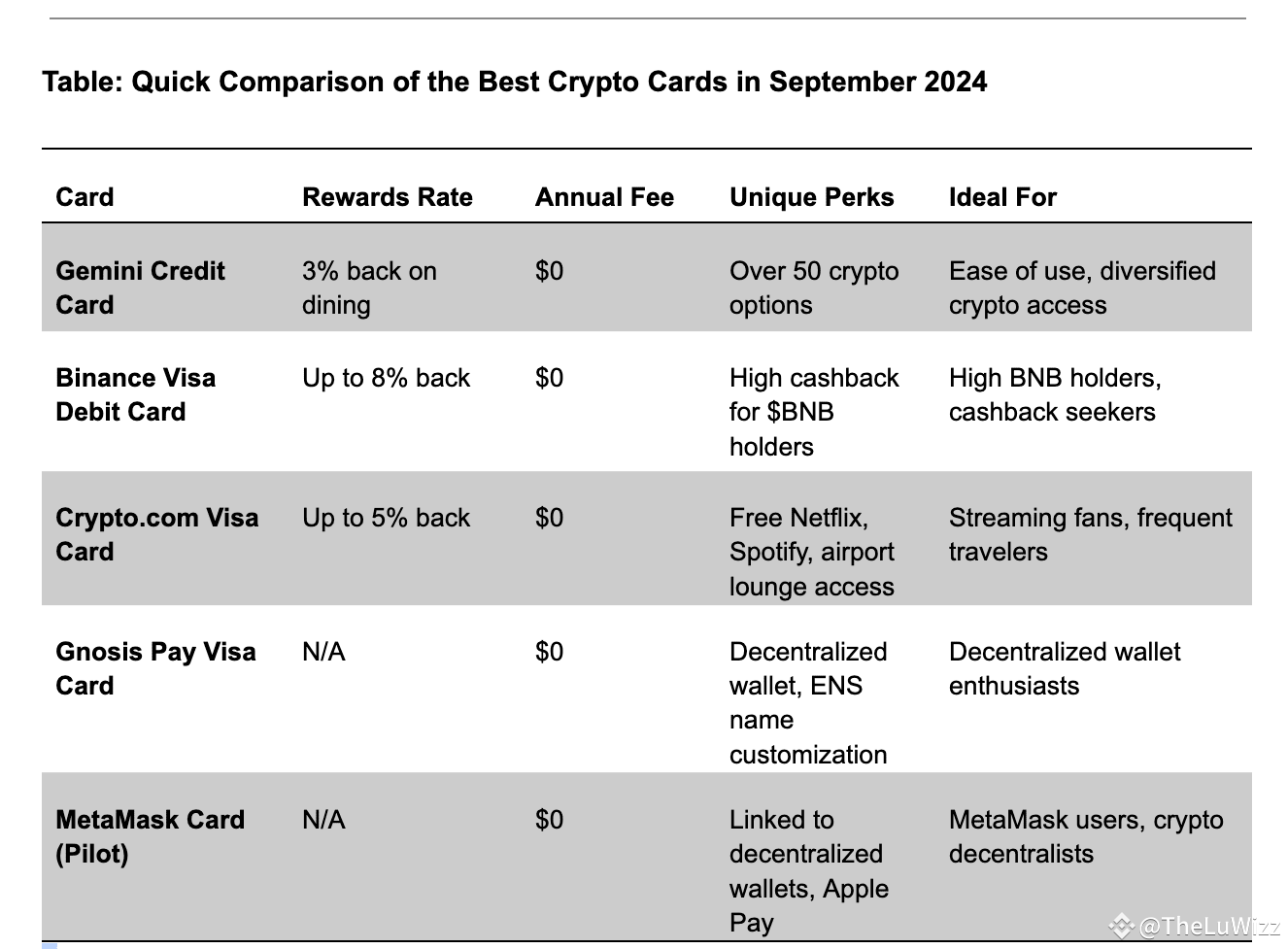 Table: Quick Comparison of the Best Crypto Cards in September 2024

| Card | Rewards Rate | Annual Fee | Unique Perks | Ideal For |
|---|---|---|---|---|
| Gemini Credit Card | 3% back on dining | \$0 | Over 50 crypto options | Ease of use, diversified crypto access |
| Binance Visa Debit Card | Up to 8% back | \$0 | High cashback for \$BNB holders | High BNB holders, cashback seekers |
| Crypto.com Visa Card | Up to 5% back | \$0 | Free Netflix, Spotify, airport lounge access | Streaming fans, frequent travelers |
| Gnosis Pay Visa Card | N/A | \$0 | Decentralized wallet, ENS name customization | Decentralized wallet enthusiasts |
| MetaMask Card (Pilot) | N/A | \$0 | Linked to decentralized wallets, Apple Pay | MetaMask users, crypto decentralists |

@TheLuWizz